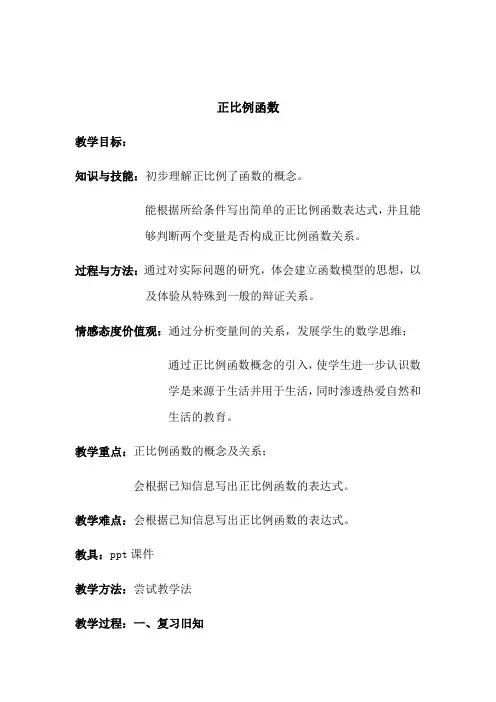 正比例函数

教学目标：

知识与技能：初步理解正比例了函数的概念。

能根据所给条件写出简单的正比例函数表达式，并且能够判断两个变量是否构成正比例函数关系。

过程与方法：通过对实际问题的研究，体会建立函数模型的思想，以及体验从特殊到一般的辩证关系。

情感态度价值观：通过分析变量间的关系，发展学生的数学思维；

通过正比例函数概念的引入，使学生进一步认识数学是来源于生活并用于生活，同时渗透热爱自然和生活的教育。

教学重点：正比例函数的概念及关系；

会根据已知信息写出正比例函数的表达式。

教学难点：会根据已知信息写出正比例函数的表达式。

教具：ppt 课件

教学方法：尝试教学法

教学过程：一、复习旧知